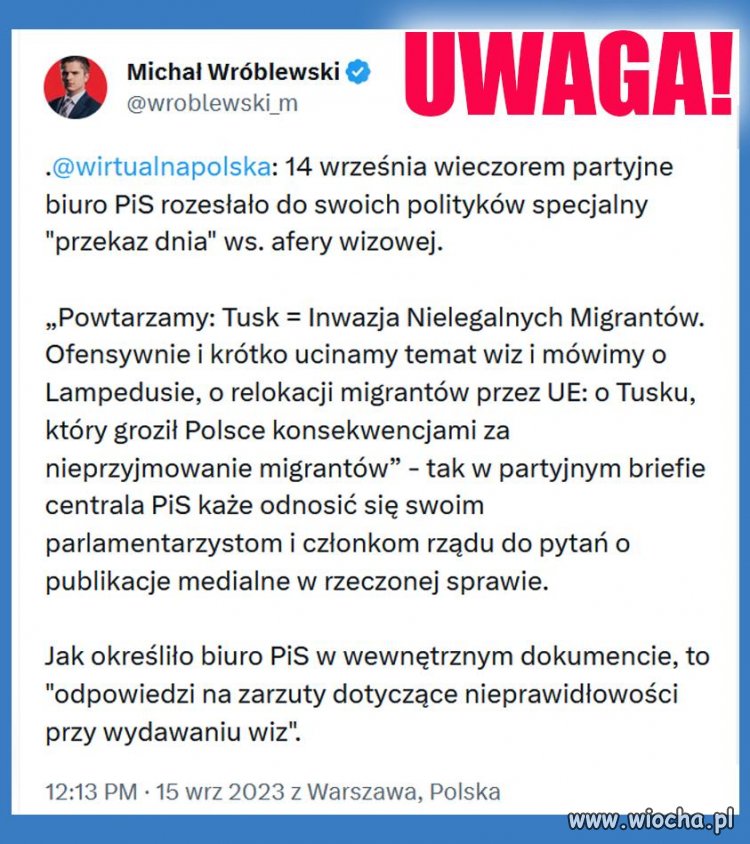 Michał Wróblewski
@wroblewski_m

UWAGA!

.@wirtualnapolska: 14 września wieczorem partyjne biuro PiS rozesłało do swoich polityków specjalny "przekaz dnia" ws. afery wizowej.

„Powtarzamy: Tusk = Inwazja Nielegalnych Migrantów. Ofensywnie i krótko ucinamy temat wiz i mówimy o Lampedusie, o relokacji migrantów przez UE: o Tusku, który groził Polsce konsekwencjami za nieprzyjmowanie migrantów” - tak w partyjnym briefie centrala PiS każe odnosić się swoim parlamentarzystom i członkom rządu do pytań o publikacje medialne w rzeczonej sprawie.

Jak określiło biuro PiS w wewnętrznym dokumencie, to "odpowiedzi na zarzuty dotyczące nieprawidłowości przy wydawaniu wiz".

12:13 PM · 15 wrz 2023 z Warszawa, Polska

www.wiocha.pl